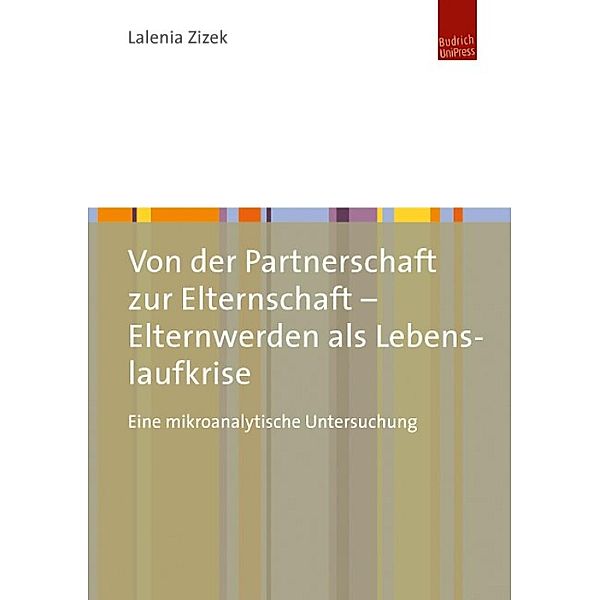 Lalenia Zizek

Budrich UniPress

Von der Partnerschaft zur Elternschaft – Elternwerden als Lebenslaufkrise

Eine mikroanalytische Untersuchung